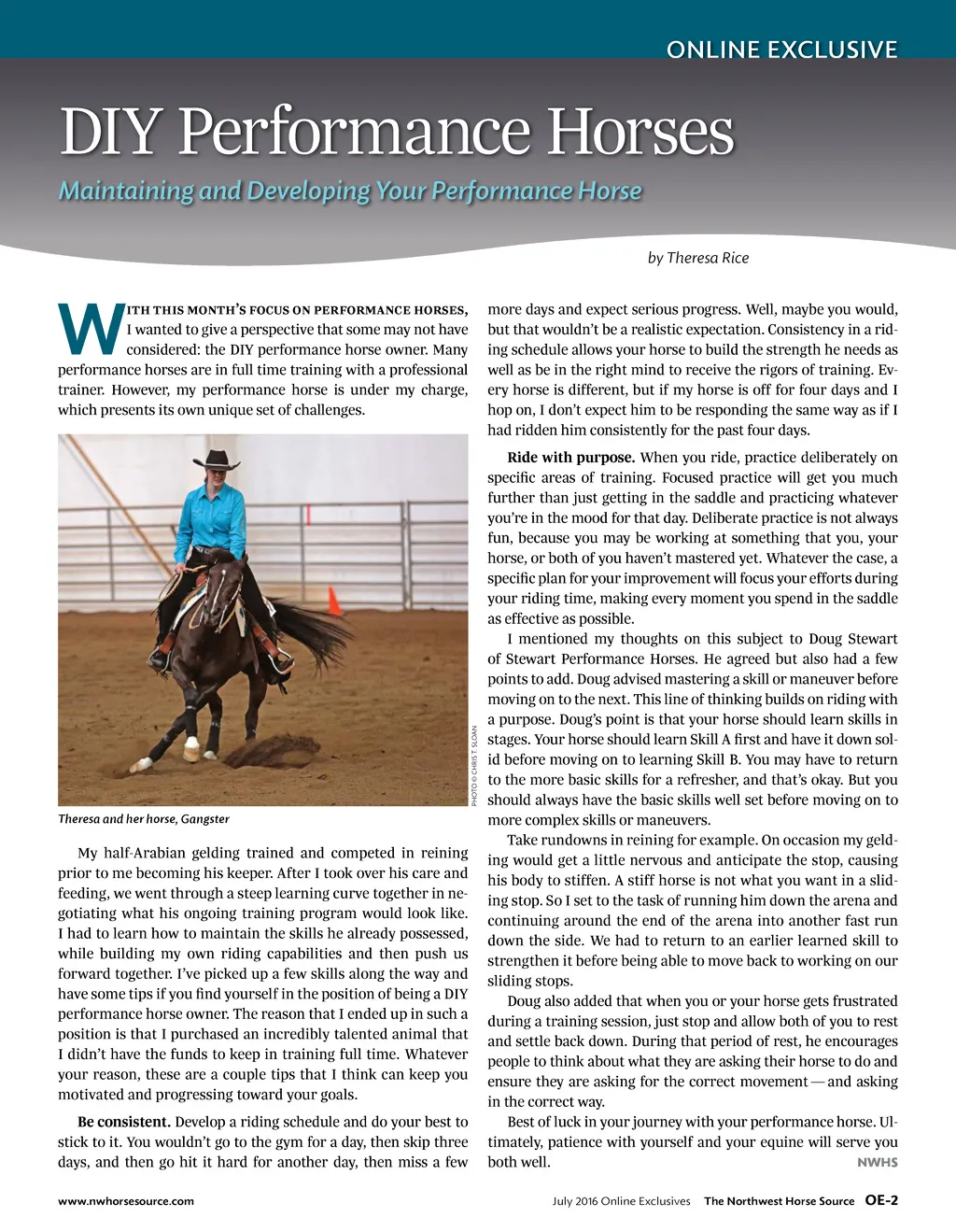 ONLINE EXCLUSIVE

DIY Performance Horses

Maintaining and Developing Your Performance Horse

by Theresa Rice

WITH THIS MONTH'S FOCUS ON PERFORMANCE HORSES, I wanted to give a perspective that some may not have considered: the DIY performance horse owner. Many performance horses are in full time training with a professional trainer. However, my performance horse is under my charge, which presents its own unique set of challenges.

PHOTO © CHRIS T SLOAN

Theresa and her horse, Gangster

My half-Arabian gelding trained and competed in reining prior to me becoming his keeper. After I took over his care and feeding, we went through a steep learning curve together in negotiating what his ongoing training program would look like. I had to learn how to maintain the skills he already possessed, while building my own riding capabilities and then push us forward together. I've picked up a few skills along the way and have some tips if you find yourself in the position of being a DIY performance horse owner. The reason that I ended up in such a position is that I purchased an incredibly talented animal that I didn't have the funds to keep in training full time. Whatever your reason, these are a couple tips that I think can keep you motivated and progressing toward your goals.

Be consistent. Develop a riding schedule and do your best to stick to it. You wouldn't go to the gym for a day, then skip three days, and then go hit it hard for another day, then miss a few more days and expect serious progress. Well, maybe you would, but that wouldn't be a realistic expectation. Consistency in a riding schedule allows your horse to build the strength he needs as well as be in the right mind to receive the rigors of training. Every horse is different, but if my horse is off for four days and I hop on, I don't expect him to be responding the same way as if I had ridden him consistently for the past four days.

Ride with purpose. When you ride, practice deliberately on specific areas of training. Focused practice will get you much further than just getting in the saddle and practicing whatever you're in the mood for that day. Deliberate practice is not always fun, because you may be working at something that you, your horse, or both of you haven't mastered yet. Whatever the case, a specific plan for your improvement will focus your efforts during your riding time, making every moment you spend in the saddle as effective as possible.

I mentioned my thoughts on this subject to Doug Stewart of Stewart Performance Horses. He agreed but also had a few points to add. Doug advised mastering a skill or maneuver before moving on to the next. This line of thinking builds on riding with a purpose. Doug's point is that your horse should learn skills in stages. Your horse should learn Skill A first and have it down solid before moving on to learning Skill B. You may have to return to the more basic skills for a refresher, and that's okay. But you should always have the basic skills well set before moving on to more complex skills or maneuvers.

Take rundowns in reining for example. On occasion my gelding would get a little nervous and anticipate the stop, causing his body to stiffen. A stiff horse is not what you want in a sliding stop. So I set to the task of running him down the arena and continuing around the end of the arena into another fast run down the side. We had to return to an earlier learned skill to strengthen it before being able to move back to working on our sliding stops.

Doug also added that when you or your horse gets frustrated during a training session, just stop and allow both of you to rest and settle back down. During that period of rest, he encourages people to think about what they are asking their horse to do and ensure they are asking for the correct movement — and asking in the correct way.

Best of luck in your journey with your performance horse. Ultimately, patience with yourself and your equine will serve you both well. NWHS

www.nwhorsesource.com

July 2016 Online Exclusives The Northwest Horse Source OE-2